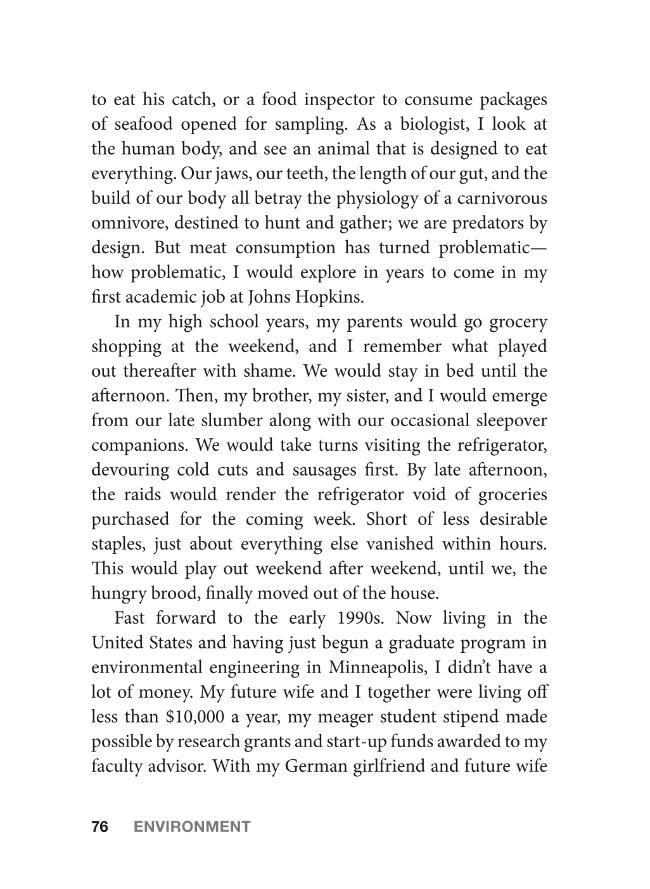 to eat his catch, or a food inspector to consume packages of seafood opened for sampling. As a biologist, I look at the human body, and see an animal that is designed to eat everything. Our jaws, our teeth, the length of our gut, and the build of our body all betray the physiology of a carnivorous omnivore, destined to hunt and gather; we are predators by design. But meat consumption has turned problematic—how problematic, I would explore in years to come in my first academic job at Johns Hopkins.

In my high school years, my parents would go grocery shopping at the weekend, and I remember what played out thereafter with shame. We would stay in bed until the afternoon. Then, my brother, my sister, and I would emerge from our late slumber along with our occasional sleepover companions. We would take turns visiting the refrigerator, devouring cold cuts and sausages first. By late afternoon, the raids would render the refrigerator void of groceries purchased for the coming week. Short of less desirable staples, just about everything else vanished within hours. This would play out weekend after weekend, until we, the hungry brood, finally moved out of the house.

Fast forward to the early 1990s. Now living in the United States and having just begun a graduate program in environmental engineering in Minneapolis, I didn't have a lot of money. My future wife and I together were living off less than $10,000 a year, my meager student stipend made possible by research grants and start-up funds awarded to my faculty advisor. With my German girlfriend and future wife

76 ENVIRONMENT